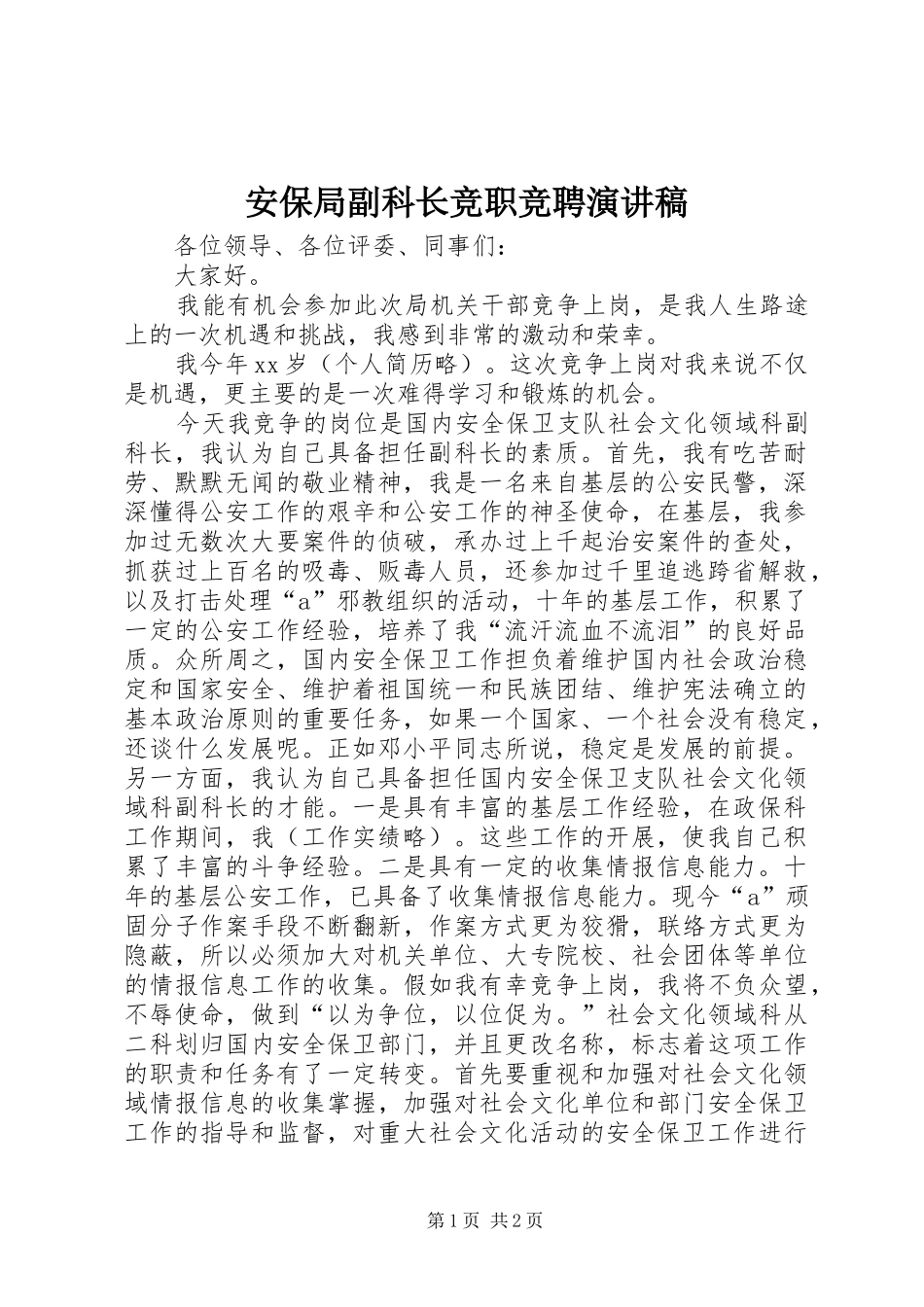 安保局副科长竞职竞聘演讲稿

各位领导、各位评委、同事们：

大家好。

我能有机会参加此次局机关干部竞争上岗，是我人生路途上的一次机遇和挑战，我感到非常的激动和荣幸。

我今年xx岁（个人简历略）。这次竞争上岗对我来说不仅是机遇，更主要的是一次难得学习和锻炼的机会。

今天我竞争的岗位是国内安全保卫支队社会文化领域科副科长，我认为自己具备担任副科长的素质。首先，我有吃苦耐劳、默默无闻的敬业精神，我是一名来自基层的公安民警，深深懂得公安工作的艰辛和公安工作的神圣使命，在基层，我参加过无数次大要案件的侦破，承办过上千起治安案件的查处，抓获过上百名的吸毒、贩毒人员，还参加过千里追逃跨省解救，以及打击处理“a”邪教组织的活动，十年的基层工作，积累了一定的公安工作经验，培养了我“流汗流血不流泪”的良好品质。众所周之，国内安全保卫工作担负着维护国内社会政治稳定和国家安全、维护着祖国统一和民族团结、维护宪法确立的基本政治原则的重要任务，如果一个国家、一个社会没有稳定，还谈什么发展呢。正如邓小平同志所说，稳定是发展的前提。另一方面，我认为自己具备担任国内安全保卫支队社会文化领域科副科长的才能。一是具有丰富的基层工作经验，在政保科工作期间，我（工作实绩略）。这些工作的开展，使我自己积累了丰富的斗争经验。二是具有一定的收集情报信息能力。十年的基层公安工作，已具备了收集情报信息能力。现今“a”顽固分子作案手段不断翻新，作案方式更为狡猾，联络方式更为隐蔽，所以必须加大对机关单位、大专院校、社会团体等单位的情报信息工作的收集。假如我有幸竞争上岗，我将不负众望，不辱使命，做到“以为争位，以位促为。”社会文化领域科从二科划归国内安全保卫部门，并且更改名称，标志着这项工作的职责和任务有了一定转变。首先要重视和加强对社会文化领域情报信息的收集掌握，加强对社会文化单位和部门安全保卫工作的指导和监督，对重大社会文化活动的安全保卫工作进行

第1页 共2页